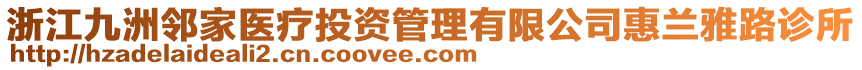 浙江九洲邻家医疗投资管理有限公司惠兰雅路诊所
http://hzadelaideali2.cn.coovee.com